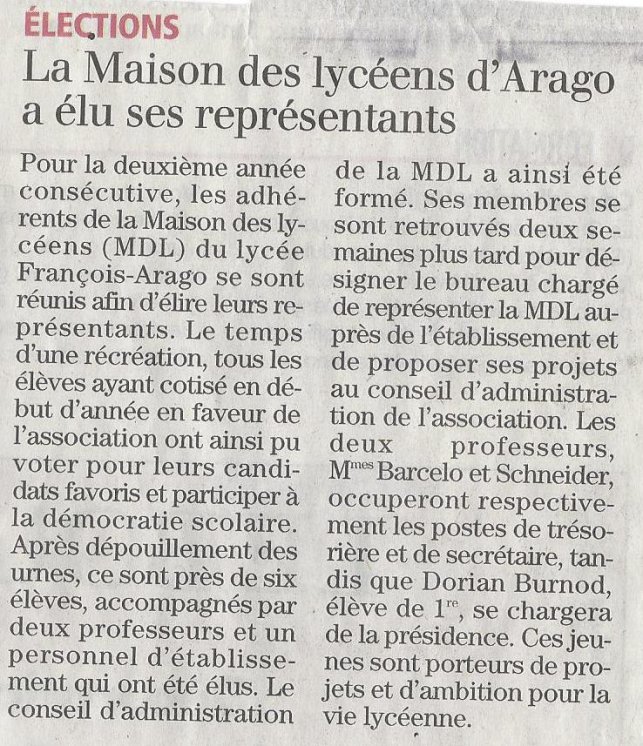 ÉLECTIONS

La Maison des lycéens d'Arago a élu ses représentants

Pour la deuxième année consécutive, les adhérents de la Maison des lycéens (MDL) du lycée François-Arago se sont réunis afin d'élire leurs représentants. Le temps d'une récréation, tous les élèves ayant cotisé en début d'année en faveur de l'association ont ainsi pu voter pour leurs candidats favoris et participer à la démocratie scolaire. Après dépouillement des urnes, ce sont près de six élèves, accompagnés par deux professeurs et un personnel d'établissement qui ont été élus. Le conseil d'administration de la MDL a ainsi été formé. Ses membres se sont retrouvés deux semaines plus tard pour désigner le bureau chargé de représenter la MDL auprès de l'établissement et de proposer ses projets au conseil d'administration de l'association. Les deux professeurs, M$^{mes}$ Barcelo et Schneider, occuperont respectivement les postes de trésorière et de secrétaire, tandis que Dorian Burnod, élève de 1$^{re}$, se chargera de la présidence. Ces jeunes sont porteurs de projets et d'ambition pour la vie lycéenne.